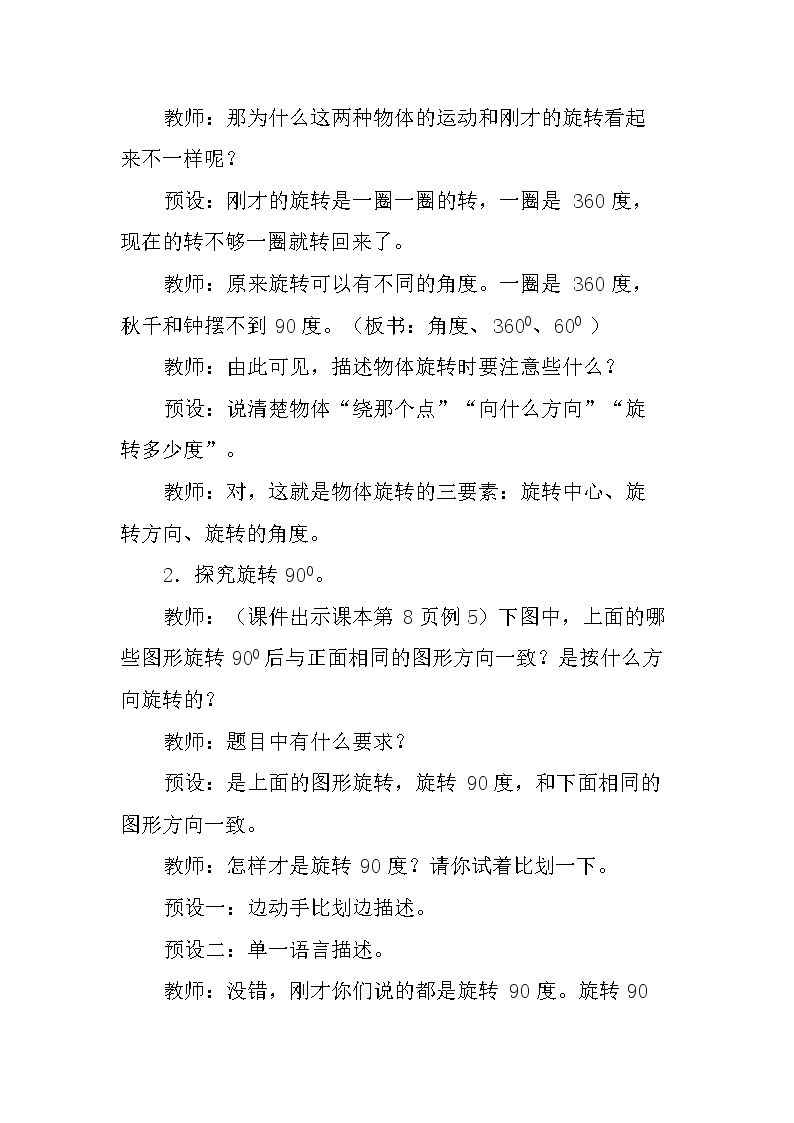 教师：那为什么这两种物体的运动和刚才的旋转看起来不一样呢？

预设：刚才的旋转是一圈一圈的转，一圈是360度，现在的转不够一圈就转回来了。

教师：原来旋转可以有不同的角度。一圈是360度，秋千和钟摆不到90度。（板书：角度、$360^0$、$60^0$）

教师：由此可见，描述物体旋转时要注意些什么？

预设：说清楚物体“绕那个点”“向什么方向”“旋转多少度”。

教师：对，这就是物体旋转的三要素：旋转中心、旋转方向、旋转的角度。

2．探究旋转$90^0$。

教师：（课件出示课本第8页例5）下图中，上面的哪些图形旋转$90^0$后与正面相同的图形方向一致？是按什么方向旋转的？

教师：题目中有什么要求？

预设：是上面的图形旋转，旋转90度，和下面相同的图形方向一致。

教师：怎样才是旋转90度？请你试着比划一下。

预设一：边动手比划边描述。

预设二：单一语言描述。

教师：没错，刚才你们说的都是旋转90度。旋转90